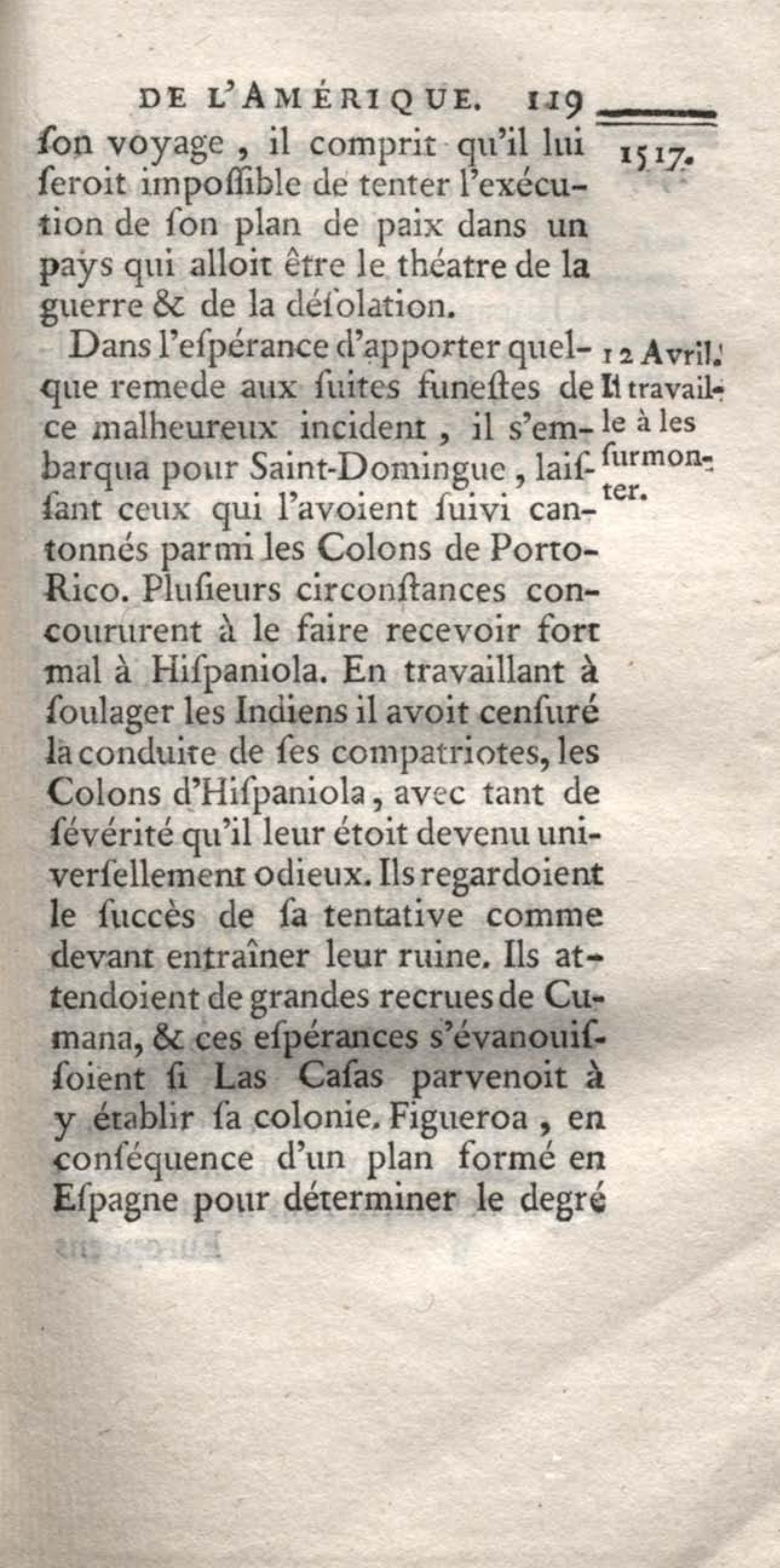 DE L'AMÉRIQUE. 119

1517.

ſon voyage, il comprit qu'il lui ſeroit impoſſible de tenter l'exécution de ſon plan de paix dans un pays qui alloit être le théatre de la guerre & de la déſolation.

12 Avril. Il travaille à les ſurmonter.

Dans l'eſpérance d'apporter quelque remede aux ſuites funeſtes de ce malheureux incident, il s'embarqua pour Saint-Domingue, laiſſant ceux qui l'avoient ſuivi cantonnés parmi les Colons de Porto-Rico. Pluſieurs circonſtances concoururent à le faire recevoir fort mal à Hiſpaniola. En travaillant à ſoulager les Indiens il avoit cenſuré la conduite de ſes compatriotes, les Colons d'Hiſpaniola, avec tant de ſévérité qu'il leur étoit devenu univerſellement odieux. Ils regardoient le ſuccès de ſa tentative comme devant entraîner leur ruine. Ils attendoient de grandes recrues de Cumana, & ces eſpérances s'évanouiſſoient ſi Las Caſas parvenoit à y établir ſa colonie. Figueroa, en conſéquence d'un plan formé en Eſpagne pour déterminer le degré